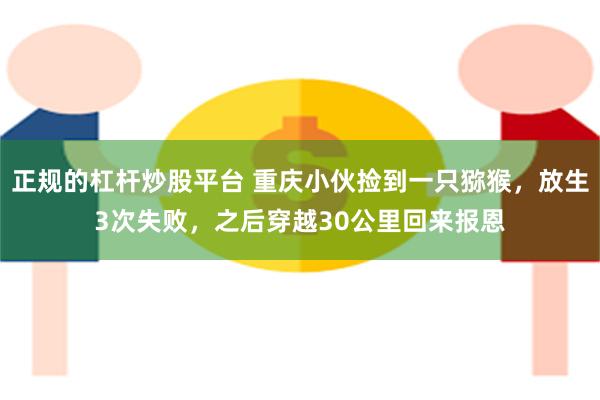 正规的杠杆炒股平台 重庆小伙捡到一只猕猴，放生3次失败，之后穿越30公里回来报恩